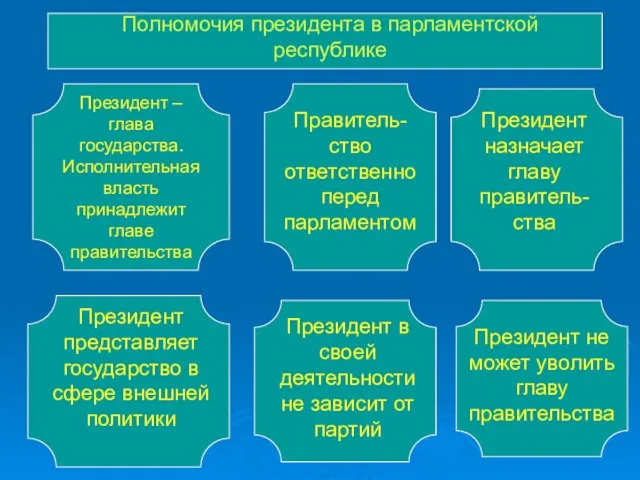 Полномочия президента в парламентской республике

Президент – глава государства. Исполнительная власть принадлежит главе правительства

Правительство ответственно перед парламентом

Президент назначает главу правительства

Президент представляет государство в сфере внешней политики

Президент в своей деятельности не зависит от партий

Президент не может уволить главу правительства